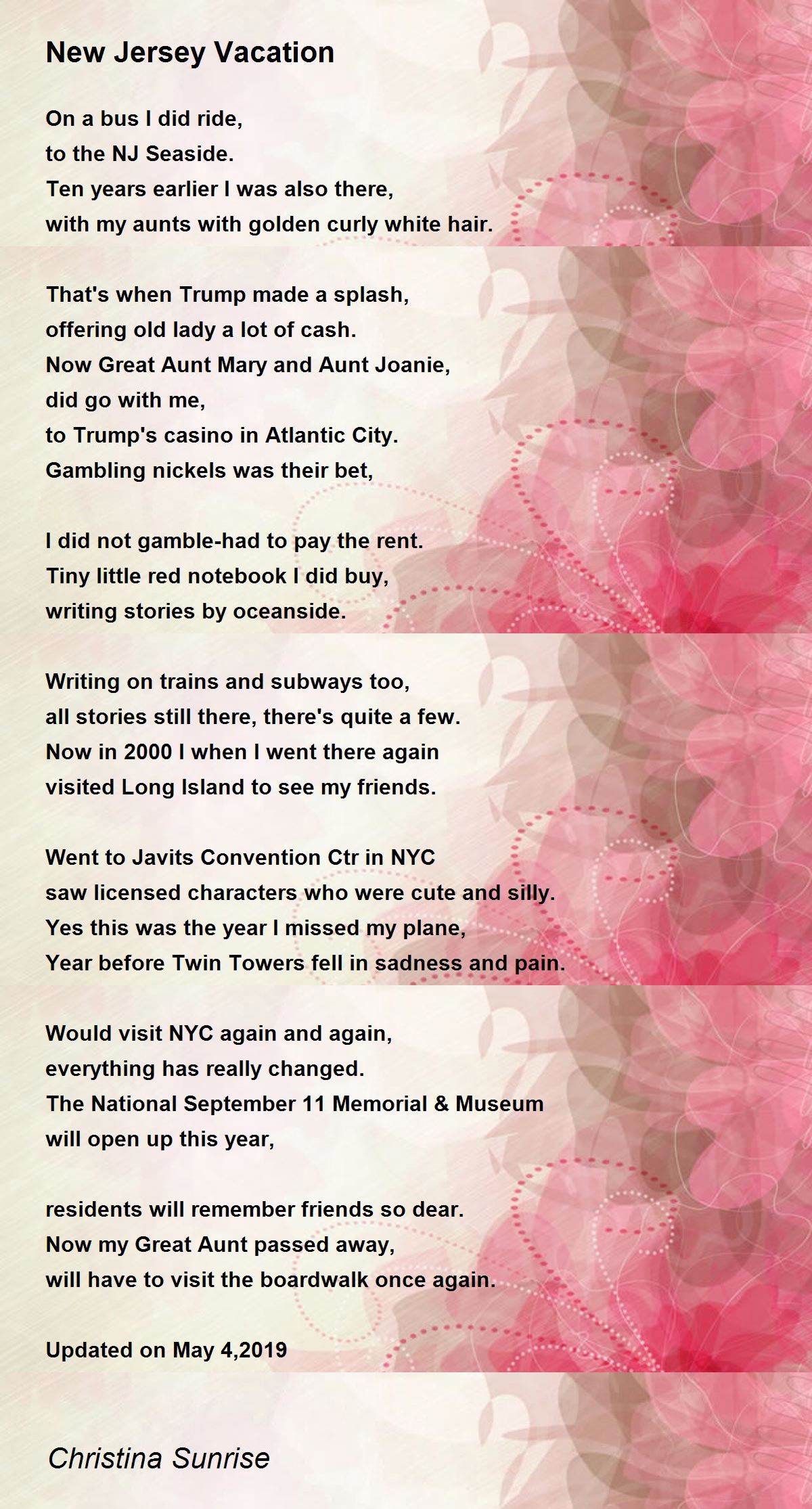 New Jersey Vacation

On a bus I did ride,
to the NJ Seaside.
Ten years earlier I was also there,
with my aunts with golden curly white hair.

That's when Trump made a splash,
offering old lady a lot of cash.
Now Great Aunt Mary and Aunt Joanie,
did go with me,
to Trump's casino in Atlantic City.
Gambling nickels was their bet,

I did not gamble-had to pay the rent.
Tiny little red notebook I did buy,
writing stories by oceanside.

Writing on trains and subways too,
all stories still there, there's quite a few.
Now in 2000 I when I went there again
visited Long Island to see my friends.

Went to Javits Convention Ctr in NYC
saw licensed characters who were cute and silly.
Yes this was the year I missed my plane,
Year before Twin Towers fell in sadness and pain.

Would visit NYC again and again,
everything has really changed.
The National September 11 Memorial & Museum
will open up this year,

residents will remember friends so dear.
Now my Great Aunt passed away,
will have to visit the boardwalk once again.

Updated on May 4,2019

Christina Sunrise